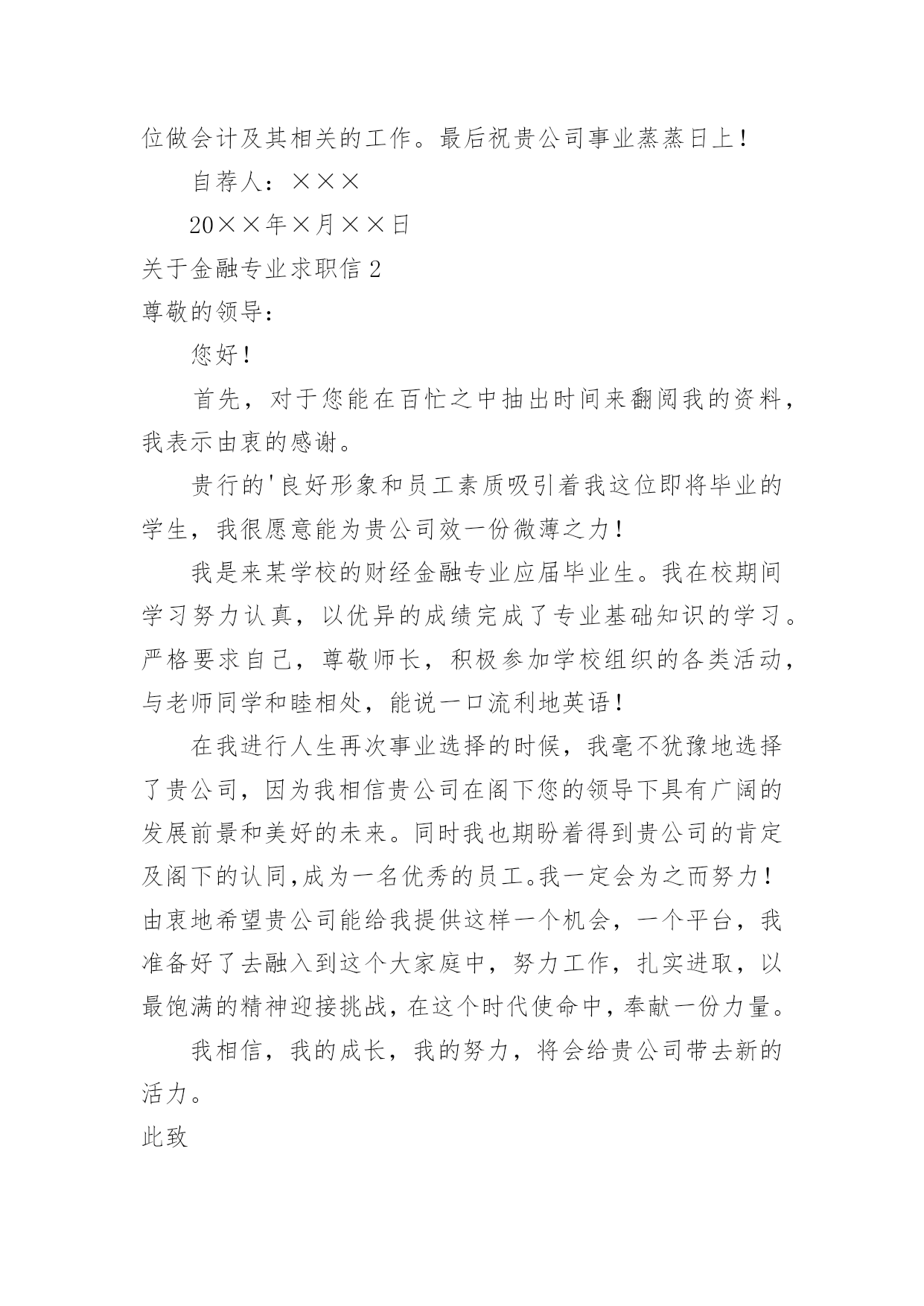 位做会计及其相关的工作。最后祝贵公司事业蒸蒸日上！

自荐人：×××

20××年×月××日

关于金融专业求职信 2

尊敬的领导：

您好！

首先，对于您能在百忙之中抽出时间来翻阅我的资料，我表示由衷的感谢。

贵行的'良好形象和员工素质吸引着我这位即将毕业的学生，我很愿意能为贵公司效一份微薄之力！

我是来某学校的财经金融专业应届毕业生。我在校期间学习努力认真，以优异的成绩完成了专业基础知识的学习。严格要求自己，尊敬师长，积极参加学校组织的各类活动，与老师同学和睦相处，能说一口流利地英语！

在我进行人生再次事业选择的时候，我毫不犹豫地选择了贵公司，因为我相信贵公司在阁下您的领导下具有广阔的发展前景和美好的未来。同时我也期盼着得到贵公司的肯定及阁下的认同,成为一名优秀的员工。我一定会为之而努力！由衷地希望贵公司能给我提供这样一个机会，一个平台，我准备好了去融入到这个大家庭中，努力工作，扎实进取，以最饱满的精神迎接挑战，在这个时代使命中，奉献一份力量。

我相信，我的成长，我的努力，将会给贵公司带去新的活力。

此致